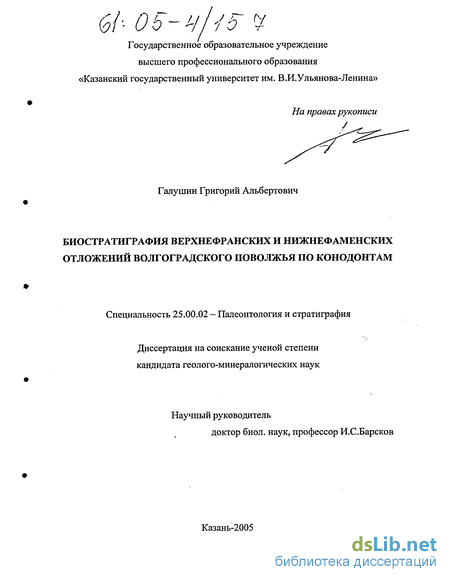 61:05-4/157

Государственное образовательное учреждение высшего профессионального образования «Казанский государственный университет им. В.И.Ульянова-Ленина»

На правах рукописи

Галушин Григорий Альбертович

БИОСТРАТИГРАФИЯ ВЕРХНЕФРАНСКИХ И НИЖНЕФАМЕНСКИХ ОТЛОЖЕНИЙ ВОЛГОГРАДСКОГО ПОВОЛЖЬЯ ПО КОНОДОНТАМ

Специальность 25.00.02 – Палеонтология и стратиграфия

Диссертация на соискание ученой степени кандидата геолого-минералогических наук

Научный руководитель
доктор биол. наук, профессор И.С.Барсков

Казань-2005

dsLib.net
библиотека диссертаций